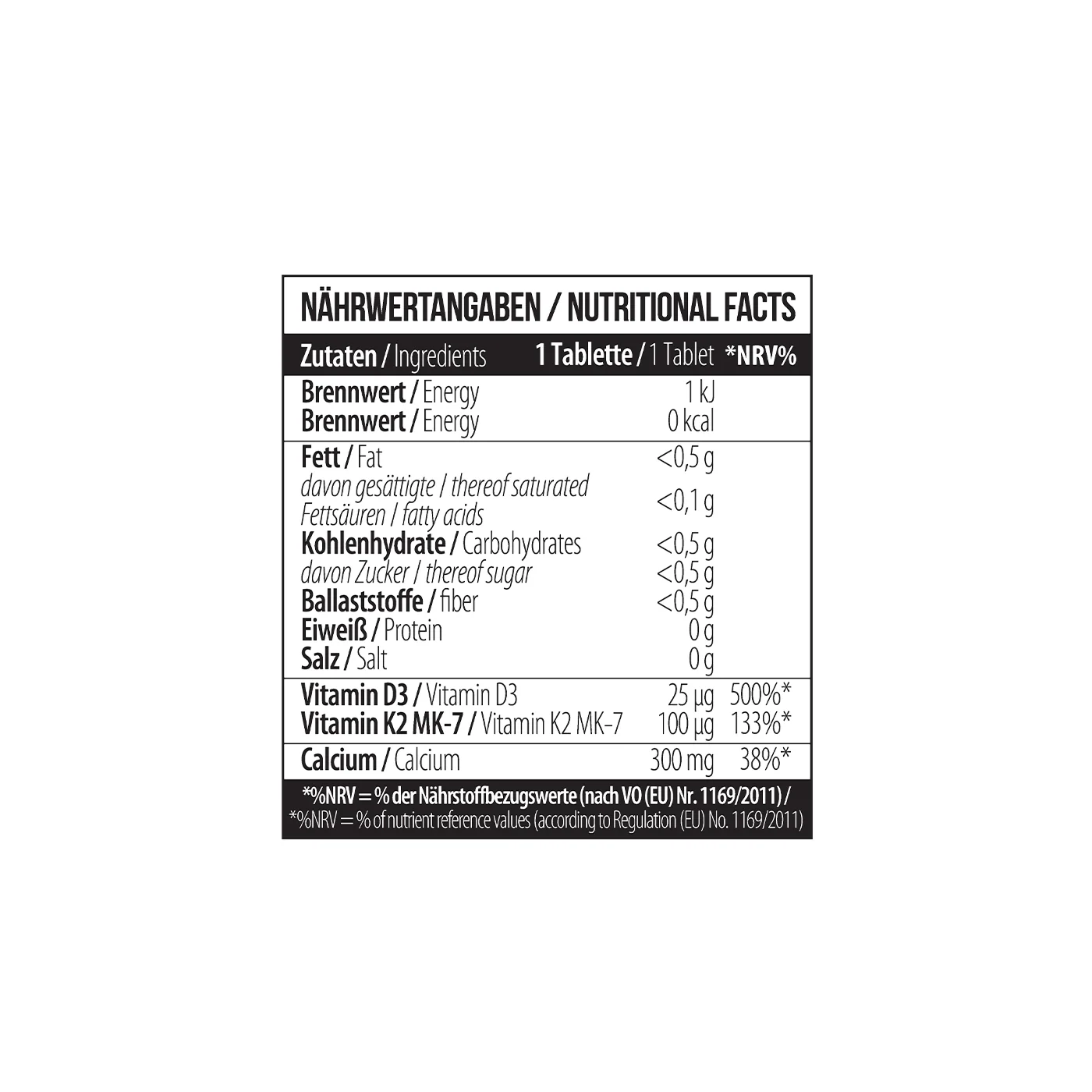 NÄHRWERTANGABEN / NUTRITIONAL FACTS

| Zutaten / Ingredients | 1 Tablette / 1 Tablet | *NRV% |
|---|---|---|
| Brennwert / Energy | 1 kJ | |
| Brennwert / Energy | 0 kcal | |
| Fett / Fat | <0,5 g | |
| davon gesättigte / thereof saturated Fettsäuren / fatty acids | <0,1 g | |
| Kohlenhydrate / Carbohydrates | <0,5 g | |
| davon Zucker / thereof sugar | <0,5 g | |
| Ballaststoffe / fiber | <0,5 g | |
| Eiweiß / Protein | 0 g | |
| Salz / Salt | 0 g | |
| Vitamin D3 / Vitamin D3 | 25 µg | 500%* |
| Vitamin K2 MK-7 / Vitamin K2 MK-7 | 100 µg | 133%* |
| Calcium / Calcium | 300 mg | 38%* |

*%NRV = % der Nährstoffbezugswerte (nach VO (EU) Nr. 1169/2011) /
*%NRV = % of nutrient reference values (according to Regulation (EU) No. 1169/2011)